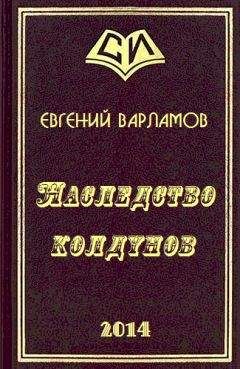 СИ

ЕВГЕНИЙ ВАРЛАМОВ

Наследство колдунов

2014